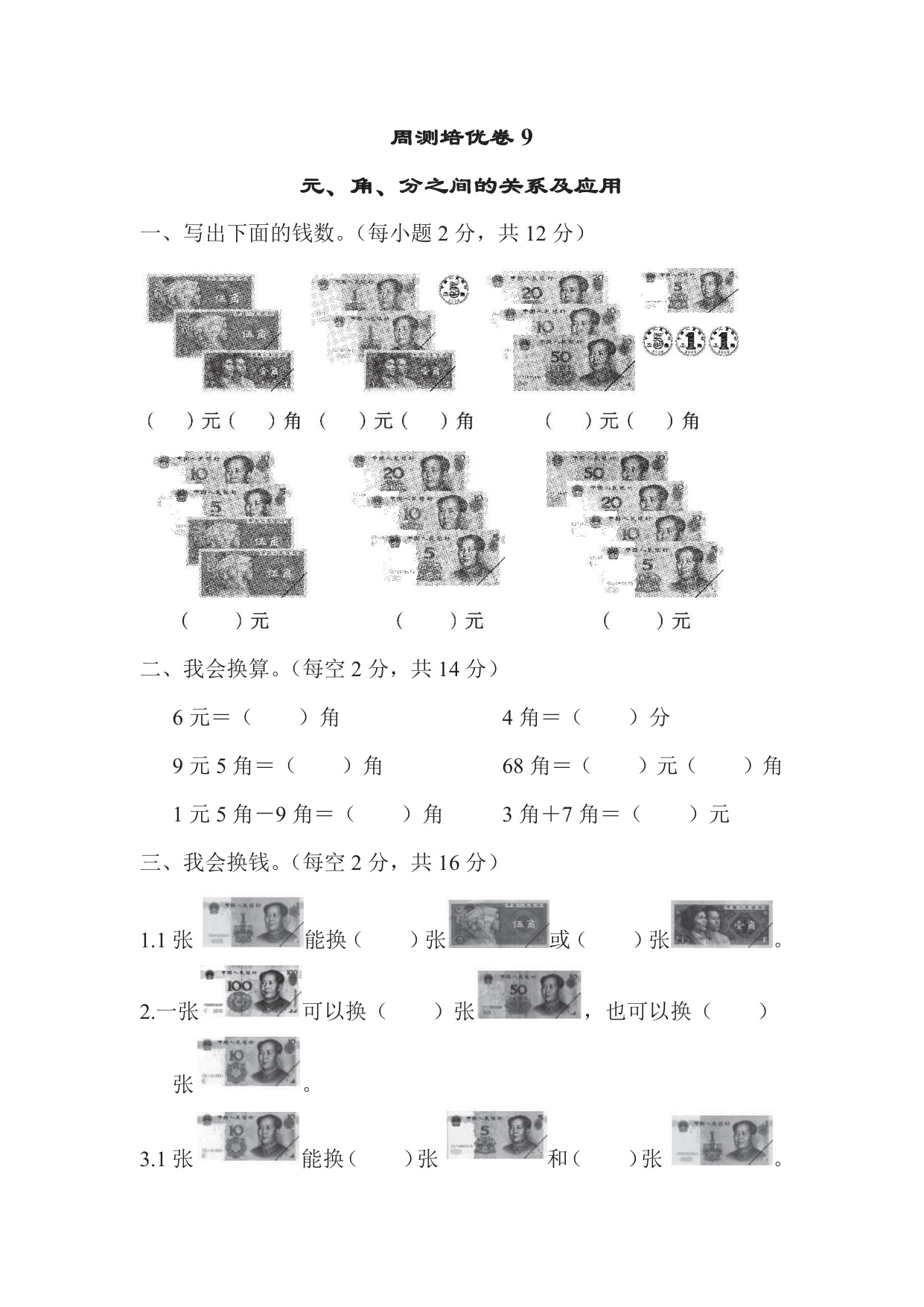 周测培优卷 9

元、角、分之间的关系及应用

一、写出下面的钱数。（每小题 2 分，共 12 分）

（　）元（　）角　（　）元（　）角　（　）元（　）角

（　　）元　　（　　）元　　（　　）元

二、我会换算。（每空 2 分，共 14 分）

6 元＝（　　）角　　4 角＝（　　）分

9 元 5 角＝（　　）角　　68 角＝（　　）元（　　）角

1 元 5 角－9 角＝（　　）角　　3 角＋7 角＝（　　）元

三、我会换钱。（每空 2 分，共 16 分）

1.1 张　能换（　　）张　或（　　）张　。

2.一张　可以换（　　）张　，也可以换（　　）张　。

3.1 张　能换（　　）张　和（　　）张　。